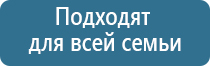 Подходят
для всей семьи